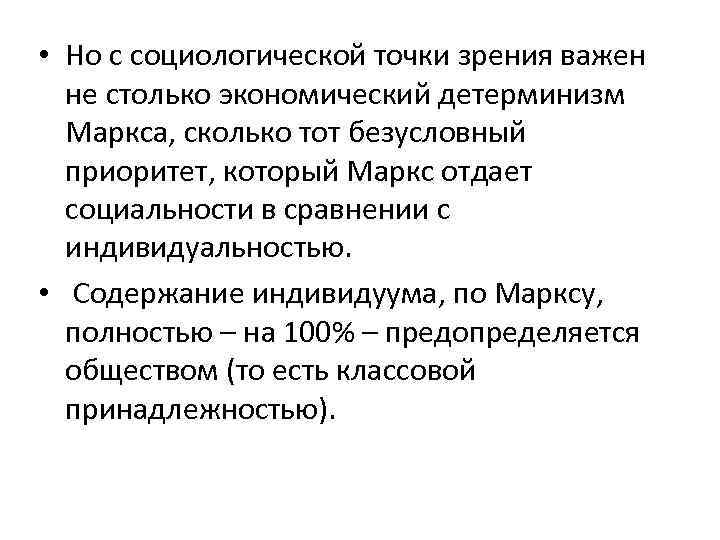 • Но с социологической точки зрения важен не столько экономический детерминизм Маркса, сколько тот безусловный приоритет, который Маркс отдает социальности в сравнении с индивидуальностью.

• Содержание индивидуума, по Марксу, полностью – на 100% – предопределяется обществом (то есть классовой принадлежностью).